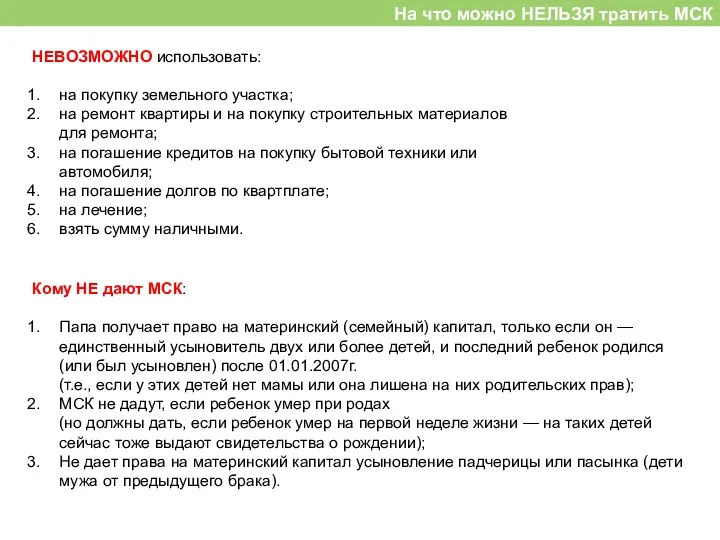 На что можно НЕЛЬЗЯ тратить МСК

НЕВОЗМОЖНО использовать:

1. на покупку земельного участка;
2. на ремонт квартиры и на покупку строительных материалов для ремонта;
3. на погашение кредитов на покупку бытовой техники или автомобиля;
4. на погашение долгов по квартплате;
5. на лечение;
6. взять сумму наличными.

Кому НЕ дают МСК:

1. Папа получает право на материнский (семейный) капитал, только если он — единственный усыновитель двух или более детей, и последний ребенок родился (или был усыновлен) после 01.01.2007г. (т.е., если у этих детей нет мамы или она лишена на них родительских прав);
2. МСК не дадут, если ребенок умер при родах (но должны дать, если ребенок умер на первой неделе жизни — на таких детей сейчас тоже выдают свидетельства о рождении);
3. Не дает права на материнский капитал усыновление падчерицы или пасынка (дети мужа от предыдущего брака).